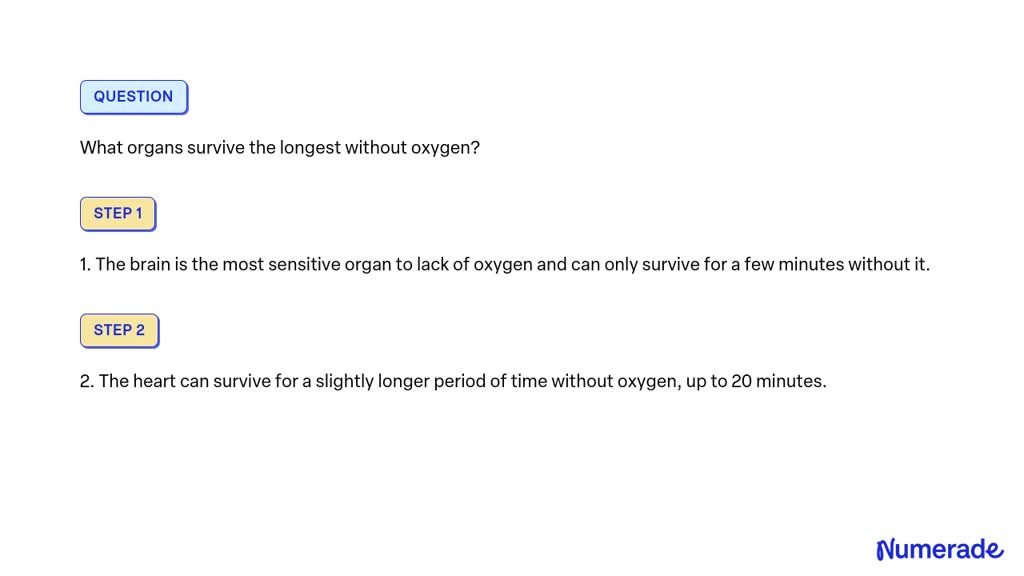 QUESTION

What organs survive the longest without oxygen?

STEP 1

1. The brain is the most sensitive organ to lack of oxygen and can only survive for a few minutes without it.

STEP 2

2. The heart can survive for a slightly longer period of time without oxygen, up to 20 minutes.

Numerade